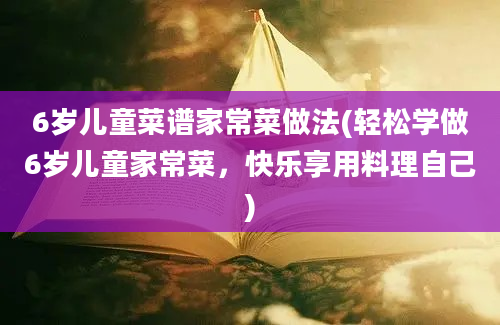 6岁儿童菜谱家常菜做法(轻松学做6岁儿童家常菜，快乐享用料理自己)